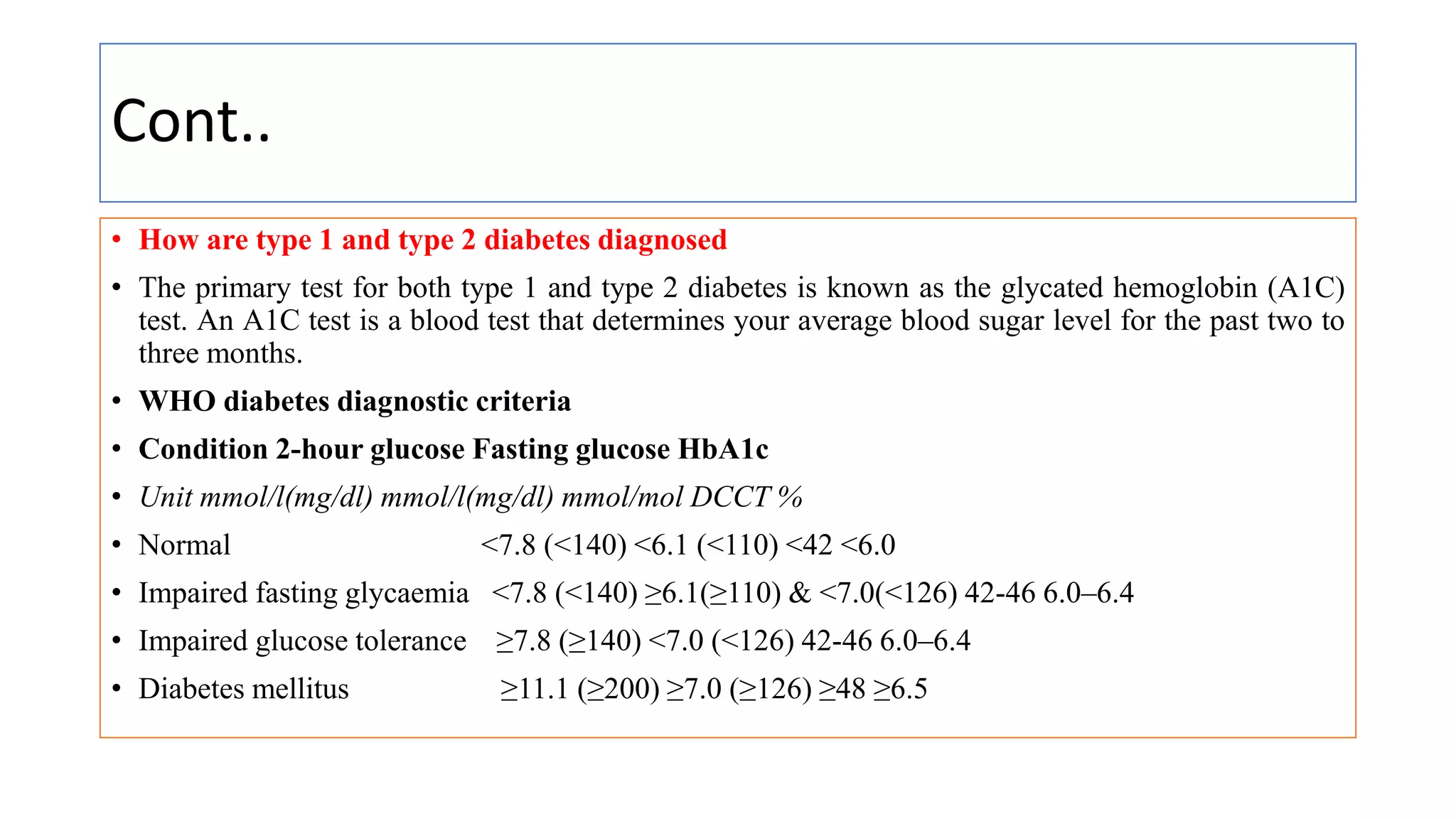 Cont..

• How are type 1 and type 2 diabetes diagnosed

• The primary test for both type 1 and type 2 diabetes is known as the glycated hemoglobin (A1C) test. An A1C test is a blood test that determines your average blood sugar level for the past two to three months.

• WHO diabetes diagnostic criteria

• Condition 2-hour glucose Fasting glucose HbA1c

• Unit mmol/l(mg/dl) mmol/l(mg/dl) mmol/mol DCCT %

• Normal <7.8 (<140) <6.1 (<110) <42 <6.0

• Impaired fasting glycaemia <7.8 (<140) ≥6.1(≥110) & <7.0(<126) 42-46 6.0–6.4

• Impaired glucose tolerance ≥7.8 (≥140) <7.0 (<126) 42-46 6.0–6.4

• Diabetes mellitus ≥11.1 (≥200) ≥7.0 (≥126) ≥48 ≥6.5